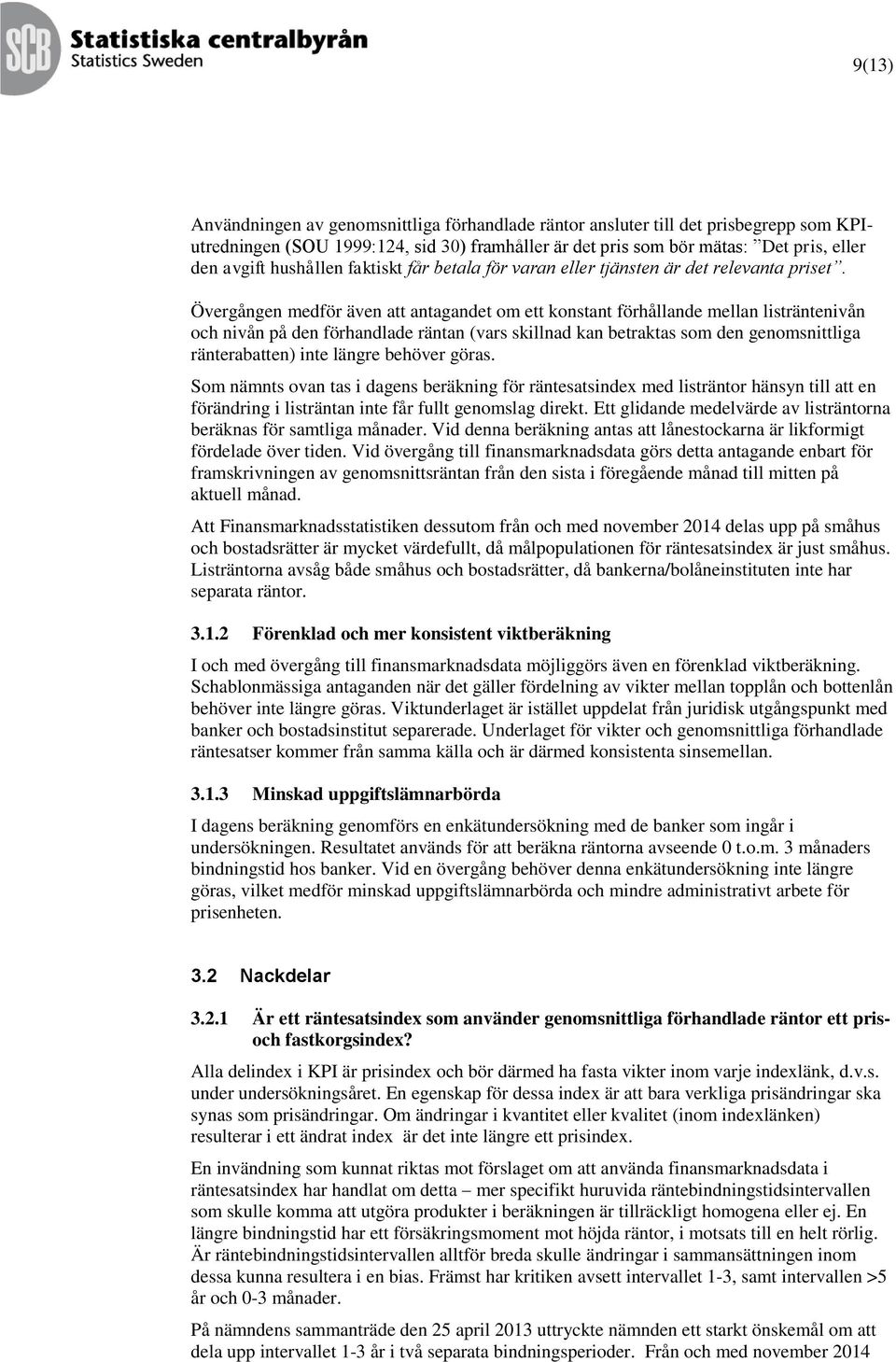 SCB Statistiska centralbyrån
Statistics Sweden

9(13)

Användningen av genomsnittliga förhandlade räntor ansluter till det prisbegrepp som KPI-utredningen (SOU 1999:124, sid 30) framhåller är det pris som bör mätas: ”Det pris, eller den avgift hushållen faktiskt får betala för varan eller tjänsten är det relevanta priset”.

Övergången medför även att antagandet om ett konstant förhållande mellan listräntenivån och nivån på den förhandlade räntan (vars skillnad kan betraktas som den genomsnittliga ränterabatten) inte längre behöver göras.

Som nämnts ovan tas i dagens beräkning för räntesatsindex med listräntor hänsyn till att en förändring i listräntan inte får fullt genomslag direkt. Ett glidande medelvärde av listräntorna beräknas för samtliga månader. Vid denna beräkning antas att lånestockarna är likformigt fördelade över tiden. Vid övergång till finansmarknadsdata görs detta antagande enbart för framskrivningen av genomsnittsräntan från den sista i föregående månad till mitten på aktuell månad.

Att Finansmarknadsstatistiken dessutom från och med november 2014 delas upp på småhus och bostadsrätter är mycket värdefullt, då målpopulationen för räntesatsindex är just småhus. Listräntorna avsåg både småhus och bostadsrätter, då bankerna/bolåneinstituten inte har separata räntor.

3.1.2 Förenklad och mer konsistent viktberäkning

I och med övergång till finansmarknadsdata möjliggörs även en förenklad viktberäkning. Schablonmässiga antaganden när det gäller fördelning av vikter mellan topplån och bottenlån behöver inte längre göras. Viktunderlaget är istället uppdelat från juridisk utgångspunkt med banker och bostadsinstitut separerade. Underlaget för vikter och genomsnittliga förhandlade räntesatser kommer från samma källa och är därmed konsistenta sinsemellan.

3.1.3 Minskad uppgiftslämnarbörda

I dagens beräkning genomförs en enkätundersökning med de banker som ingår i undersökningen. Resultatet används för att beräkna räntorna avseende 0 t.o.m. 3 månaders bindningstid hos banker. Vid en övergång behöver denna enkätundersökning inte längre göras, vilket medför minskad uppgiftslämnarbörda och mindre administrativt arbete för prisenheten.

3.2 Nackdelar

3.2.1 Är ett räntesatsindex som använder genomsnittliga förhandlade räntor ett pris- och fastkorgsindex?

Alla delindex i KPI är prisindex och bör därmed ha fasta vikter inom varje indexlänk, d.v.s. under undersökningsåret. En egenskap för dessa index är att bara verkliga prisändringar ska synas som prisändringar. Om ändringar i kvantitet eller kvalitet (inom indexlänken) resulterar i ett ändrat index är det inte längre ett prisindex.

En invändning som kunnat riktas mot förslaget om att använda finansmarknadsdata i räntesatsindex har handlat om detta – mer specifikt huruvida räntebindningstidsintervallen som skulle komma att utgöra produkter i beräkningen är tillräckligt homogena eller ej. En längre bindningstid har ett försäkringsmoment mot höjda räntor, i motsats till en helt rörlig. Är räntebindningstidsintervallen alltför breda skulle ändringar i sammansättningen inom dessa kunna resultera i en bias. Främst har kritiken avsett intervallet 1-3, samt intervallen >5 år och 0-3 månader.

På nämndens sammanträde den 25 april 2013 uttryckte nämnden ett starkt önskemål om att dela upp intervallet 1-3 år i två separata bindningsperioder. Från och med november 2014